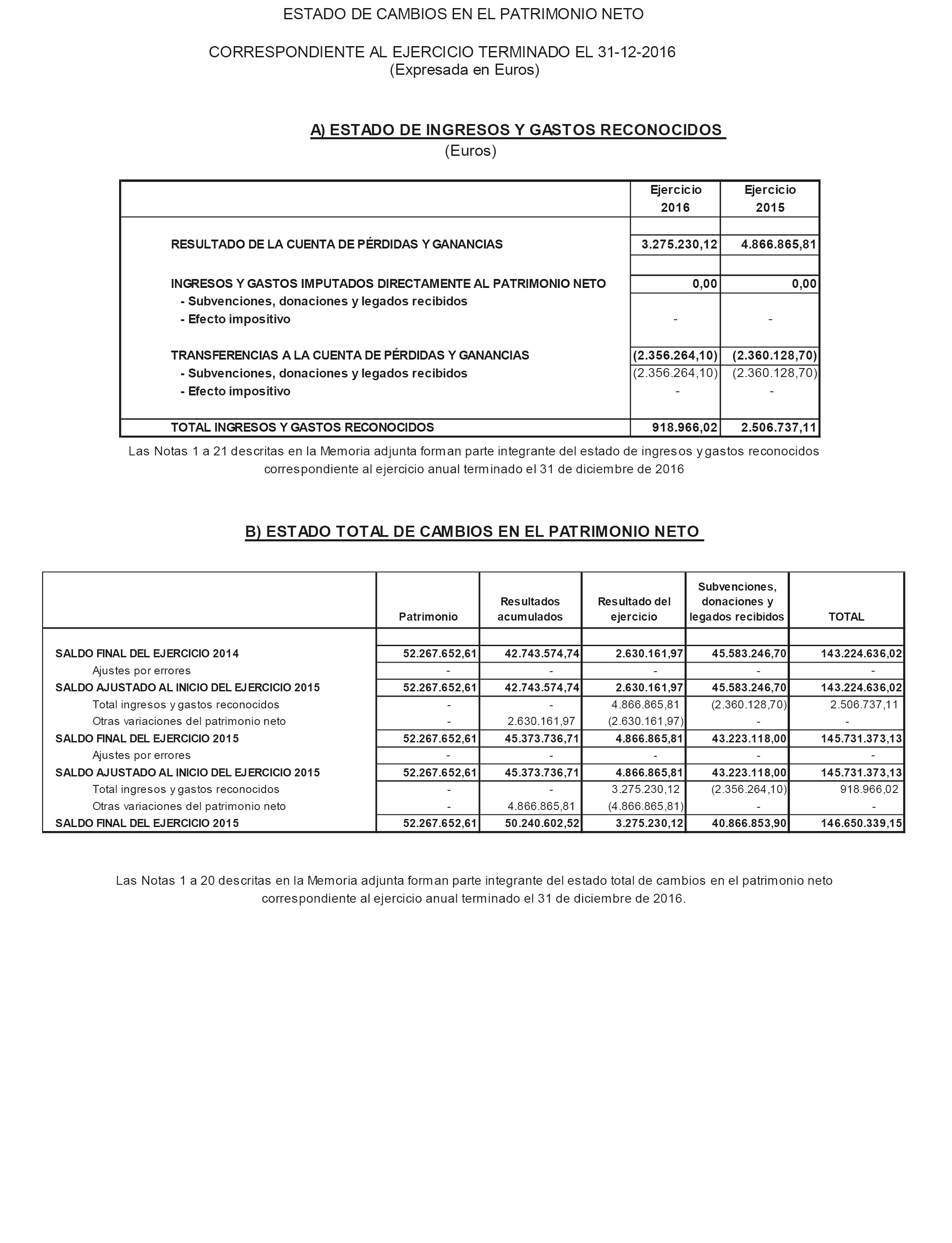 ESTADO DE CAMBIOS EN EL PATRIMONIO NETO

CORRESPONDIENTE AL EJERCICIO TERMINADO EL 31-12-2016
(Expresada en Euros)

A) ESTADO DE INGRESOS Y GASTOS RECONOCIDOS
(Euros)

| | Ejercicio 2016 | Ejercicio 2015 |
|---|---|---|
| RESULTADO DE LA CUENTA DE PÉRDIDAS Y GANANCIAS | 3.275.230,12 | 4.866.865,81 |
| INGRESOS Y GASTOS IMPUTADOS DIRECTAMENTE AL PATRIMONIO NETO | 0,00 | 0,00 |
| - Subvenciones, donaciones y legados recibidos | | |
| - Efecto impositivo | - | - |
| TRANSFERENCIAS A LA CUENTA DE PÉRDIDAS Y GANANCIAS | (2.356.264,10) | (2.360.128,70) |
| - Subvenciones, donaciones y legados recibidos | (2.356.264,10) | (2.360.128,70) |
| - Efecto impositivo | - | - |
| TOTAL INGRESOS Y GASTOS RECONOCIDOS | 918.966,02 | 2.506.737,11 |

Las Notas 1 a 21 descritas en la Memoria adjunta forman parte integrante del estado de ingresos y gastos reconocidos correspondiente al ejercicio anual terminado el 31 de diciembre de 2016

B) ESTADO TOTAL DE CAMBIOS EN EL PATRIMONIO NETO

| | Patrimonio | Resultados acumulados | Resultado del ejercicio | Subvenciones, donaciones y legados recibidos | TOTAL |
|---|---|---|---|---|---|
| SALDO FINAL DEL EJERCICIO 2014 | 52.267.652,61 | 42.743.574,74 | 2.630.161,97 | 45.583.246,70 | 143.224.636,02 |
| Ajustes por errores | - | - | - | - | - |
| SALDO AJUSTADO AL INICIO DEL EJERCICIO 2015 | 52.267.652,61 | 42.743.574,74 | 2.630.161,97 | 45.583.246,70 | 143.224.636,02 |
| Total ingresos y gastos reconocidos | - | - | 4.866.865,81 | (2.360.128,70) | 2.506.737,11 |
| Otras variaciones del patrimonio neto | - | 2.630.161,97 | (2.630.161,97) | - | - |
| SALDO FINAL DEL EJERCICIO 2015 | 52.267.652,61 | 45.373.736,71 | 4.866.865,81 | 43.223.118,00 | 145.731.373,13 |
| Ajustes por errores | - | - | - | - | - |
| SALDO AJUSTADO AL INICIO DEL EJERCICIO 2015 | 52.267.652,61 | 45.373.736,71 | 4.866.865,81 | 43.223.118,00 | 145.731.373,13 |
| Total ingresos y gastos reconocidos | - | - | 3.275.230,12 | (2.356.264,10) | 918.966,02 |
| Otras variaciones del patrimonio neto | - | 4.866.865,81 | (4.866.865,81) | - | - |
| SALDO FINAL DEL EJERCICIO 2015 | 52.267.652,61 | 50.240.602,52 | 3.275.230,12 | 40.866.853,90 | 146.650.339,15 |

Las Notas 1 a 20 descritas en la Memoria adjunta forman parte integrante del estado total de cambios en el patrimonio neto correspondiente al ejercicio anual terminado el 31 de diciembre de 2016.